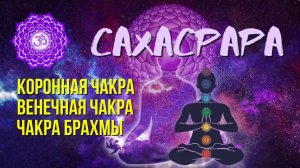 САХАСРАРА

КОРОННАЯ ЧАКРА
ВЕНЕЧНАЯ ЧАКРА
ЧАКРА БРАХМЫ